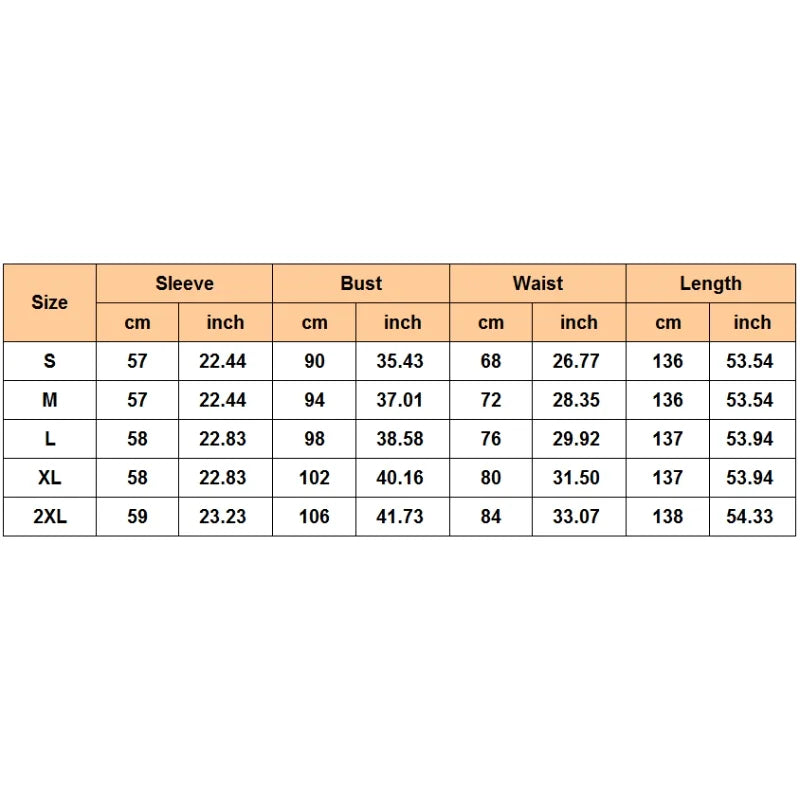 | Size | Sleeve | | Bust | | Waist | | Length | |
|---|---|---|---|---|---|---|---|---|
| | cm | inch | cm | inch | cm | inch | cm | inch |
| S | 57 | 22.44 | 90 | 35.43 | 68 | 26.77 | 136 | 53.54 |
| M | 57 | 22.44 | 94 | 37.01 | 72 | 28.35 | 136 | 53.54 |
| L | 58 | 22.83 | 98 | 38.58 | 76 | 29.92 | 137 | 53.94 |
| XL | 58 | 22.83 | 102 | 40.16 | 80 | 31.50 | 137 | 53.94 |
| 2XL | 59 | 23.23 | 106 | 41.73 | 84 | 33.07 | 138 | 54.33 |